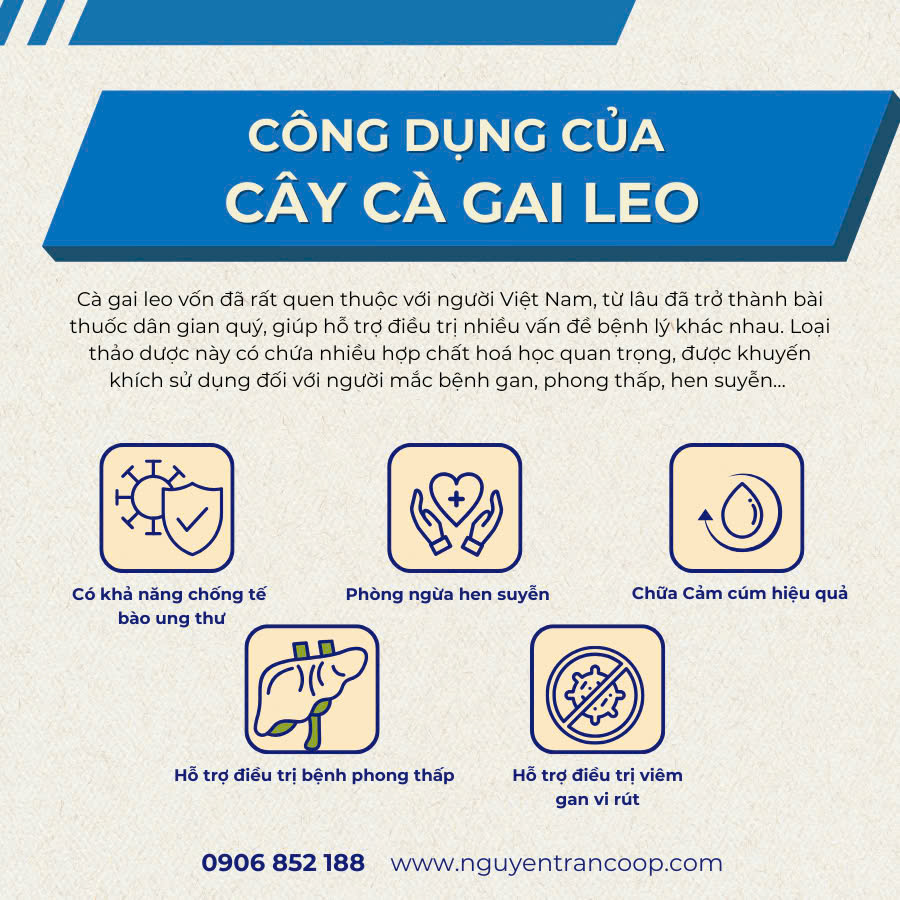 CÔNG DỤNG CỦA
CÂY CÀ GAI LEO

Cà gai leo vốn đã rất quen thuộc với người Việt Nam, từ lâu đã trở thành bài thuốc dân gian quý, giúp hỗ trợ điều trị nhiều vấn đề bệnh lý khác nhau. Loại thảo dược này có chứa nhiều hợp chất hoá học quan trọng, được khuyến khích sử dụng đối với người mắc bệnh gan, phong thấp, hen suyễn...

Có khả năng chống tế bào ung thư

Phòng ngừa hen suyễn

Chữa Cảm cúm hiệu quả

Hỗ trợ điều trị bệnh phong thấp

Hỗ trợ điều trị viêm gan vi rút

0906 852 188 www.nguyentrancoop.com